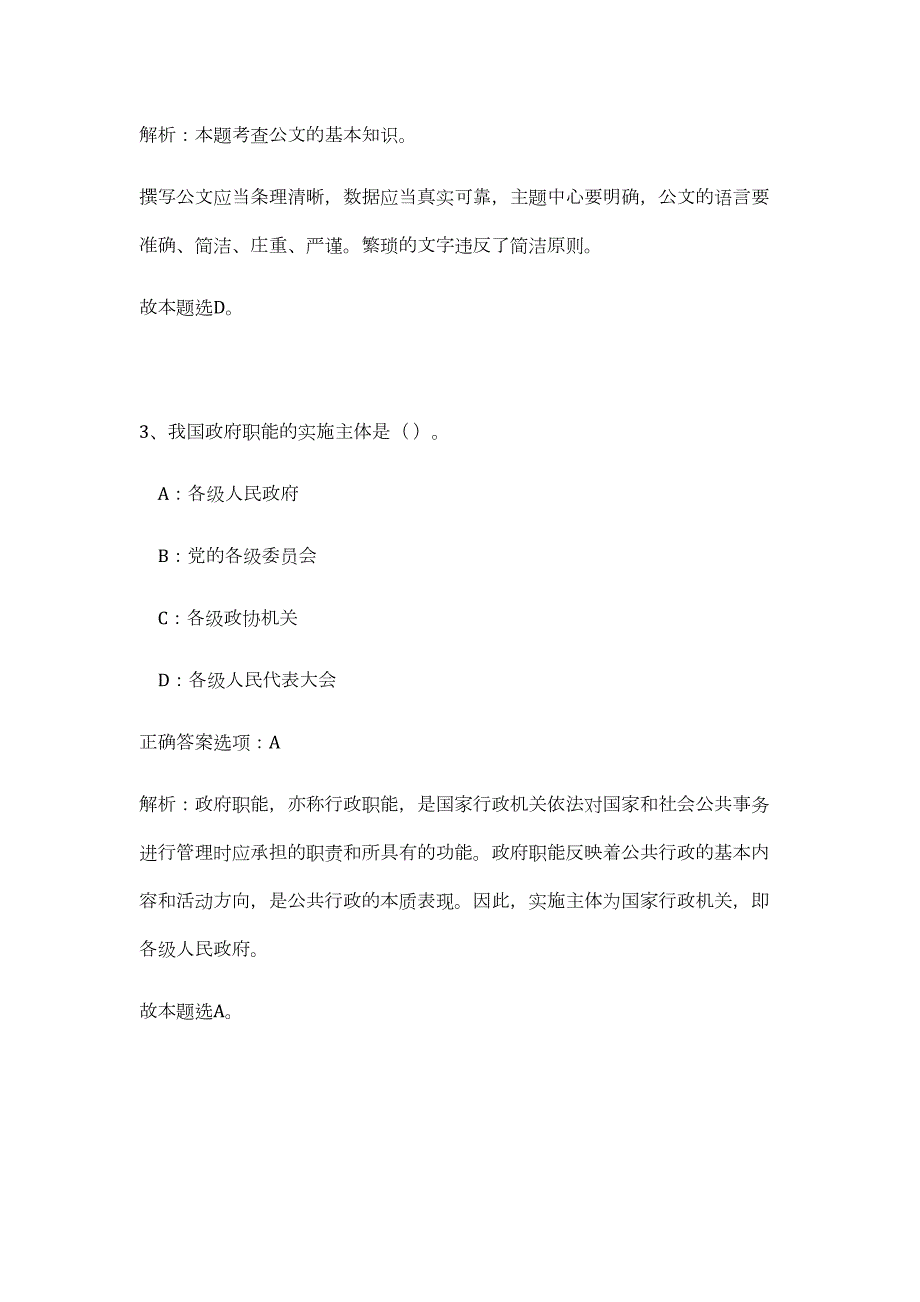 解析：本题考查公文的基本知识。

撰写公文应当条理清晰，数据应当真实可靠，主题中心要明确，公文的语言要准确、简洁、庄重、严谨。繁琐的文字违反了简洁原则。

故本题选D。

3、我国政府职能的实施主体是（）。

A：各级人民政府

B：党的各级委员会

C：各级政协机关

D：各级人民代表大会

正确答案选项：A

解析：政府职能，亦称行政职能，是国家行政机关依法对国家和社会公共事务进行管理时应承担的职责和所具有的功能。政府职能反映着公共行政的基本内容和活动方向，是公共行政的本质表现。因此，实施主体为国家行政机关，即各级人民政府。

故本题选A。